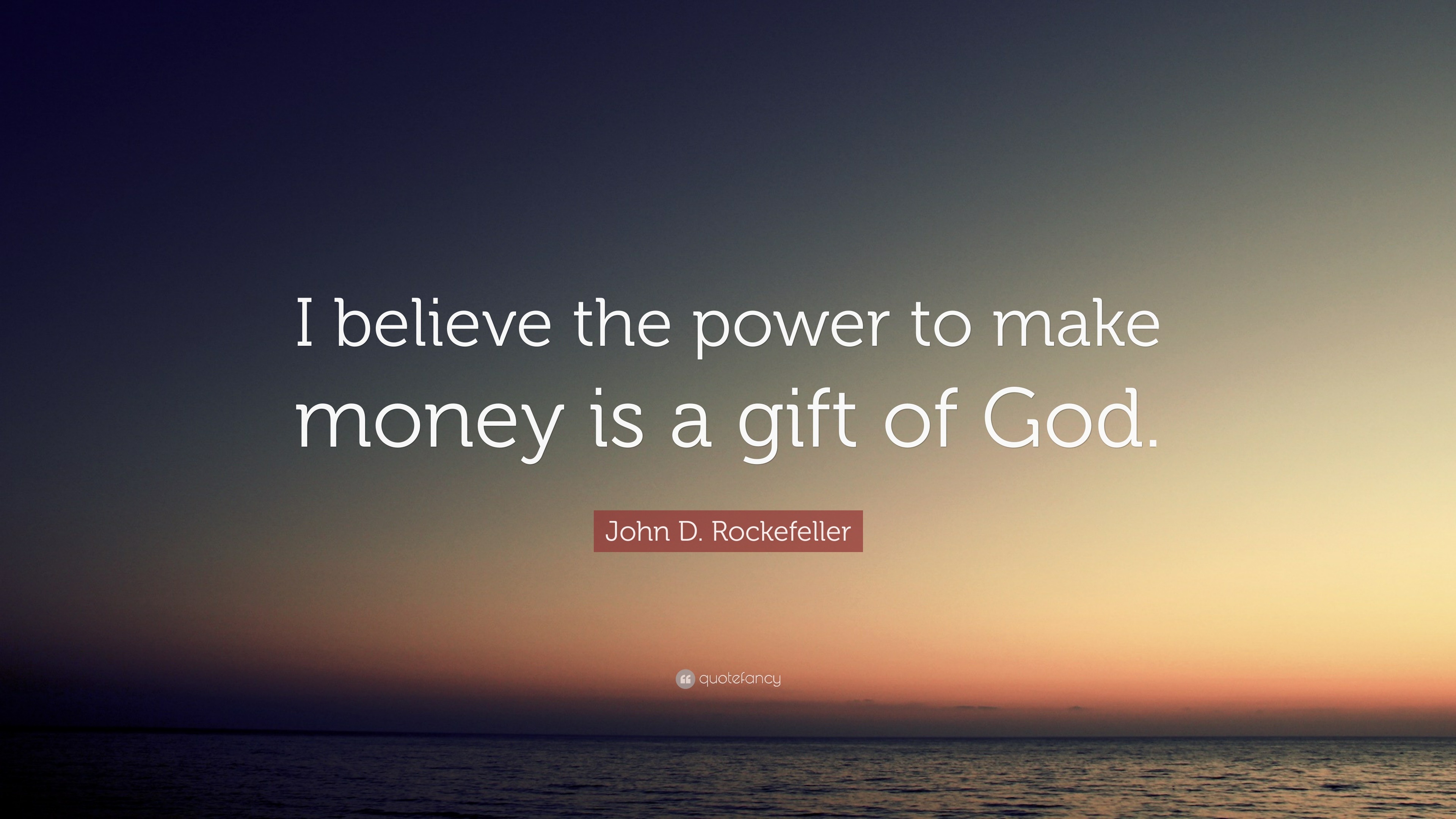 I believe the power to make money is a gift of God.

John D. Rockefeller

quotefancy